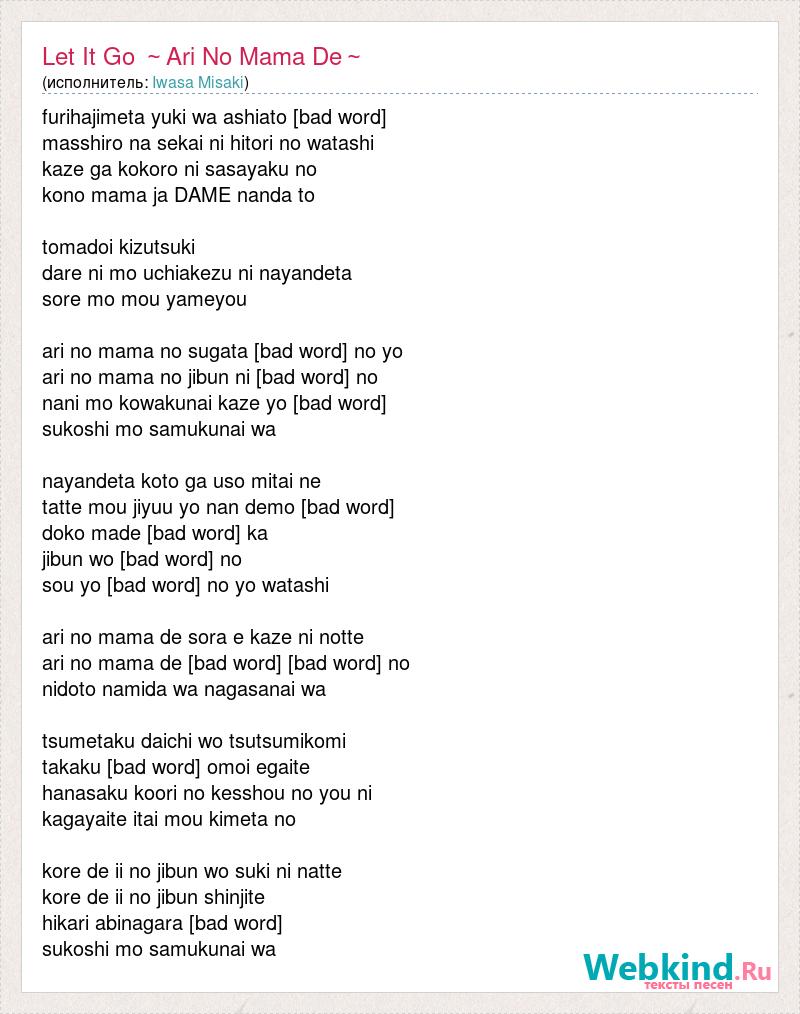 Let It Go ~ Ari No Mama De ~
(исполнитель: Iwasa Misaki)

furihajimeta yuki wa ashiato [bad word]
masshiro na sekai ni hitori no watashi
kaze ga kokoro ni sasayaku no
kono mama ja DAME nanda to

tomadoi kizutsuki
dare ni mo uchiakezu ni nayandeta
sore mo mou yameyou

ari no mama no sugata [bad word] no yo
ari no mama no jibun ni [bad word] no
nani mo kowakunai kaze yo [bad word]
sukoshi mo samukunai wa

nayandeta koto ga uso mitai ne
tatte mou jiyuu yo nan demo [bad word]
doko made [bad word] ka
jibun wo [bad word] no
sou yo [bad word] no yo watashi

ari no mama de sora e kaze ni notte
ari no mama de [bad word] [bad word] no
nidoto namida wa nagasanai wa

tsumetaku daichi wo tsutsumikomi
takaku [bad word] omoi egaite
hanasaku koori no kesshou no you ni
kagayaite itai mou kimeta no

kore de ii no jibun wo suki ni natte
kore de ii no jibun shinjite
hikari abinagara [bad word]
sukoshi mo samukunai wa

Webkind.Ru
тексты песен